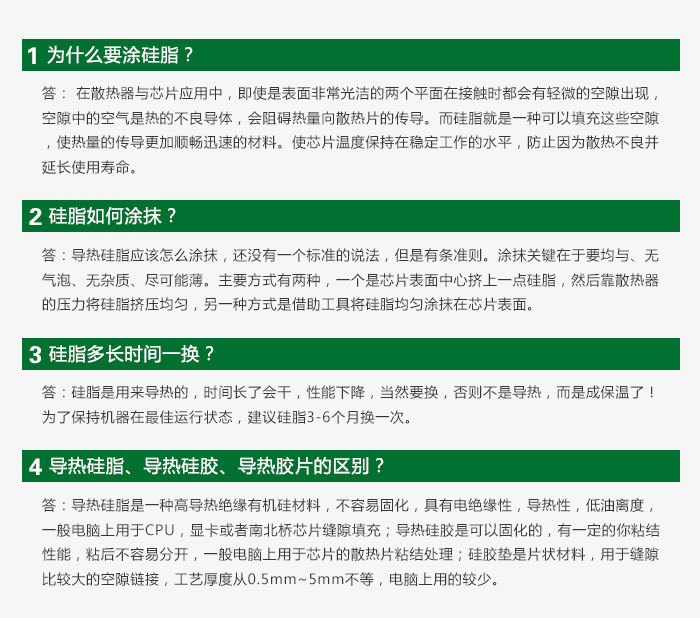 1 为什么要涂硅脂？

答： 在散热器与芯片应用中，即使是表面非常光洁的两个平面在接触时都会有轻微的空隙出现，空隙中的空气是热的不良导体，会阻碍热量向散热片的传导。而硅脂就是一种可以填充这些空隙，使热量的传导更加顺畅迅速的材料。使芯片温度保持在稳定工作的水平，防止因为散热不良并延长使用寿命。

2 硅脂如何涂抹？

答：导热硅脂应该怎么涂抹，还没有一个标准的说法，但是有条准则。涂抹关键在于要均与、无气泡、无杂质、尽可能薄。主要方式有两种，一个是芯片表面中心挤上一点硅脂，然后靠散热器的压力将硅脂挤压均匀，另一种方式是借助工具将硅脂均匀涂抹在芯片表面。

3 硅脂多长时间一换？

答：硅脂是用来导热的，时间长了会干，性能下降，当然要换，否则不是导热，而是成保温了！为了保持机器在最佳运行状态，建议硅脂3-6个月换一次。

4 导热硅脂、导热硅胶、导热胶片的区别？

答：导热硅脂是一种高导热绝缘有机硅材料，不容易固化，具有电绝缘性，导热性，低油离度，一般电脑上用于CPU，显卡或者南北桥芯片缝隙填充；导热硅胶是可以固化的，有一定的你粘结性能，粘后不容易分开，一般电脑上用于芯片的散热片粘结处理；硅胶垫是片状材料，用于缝隙比较大的空隙链接，工艺厚度从0.5mm~5mm不等，电脑上用的较少。